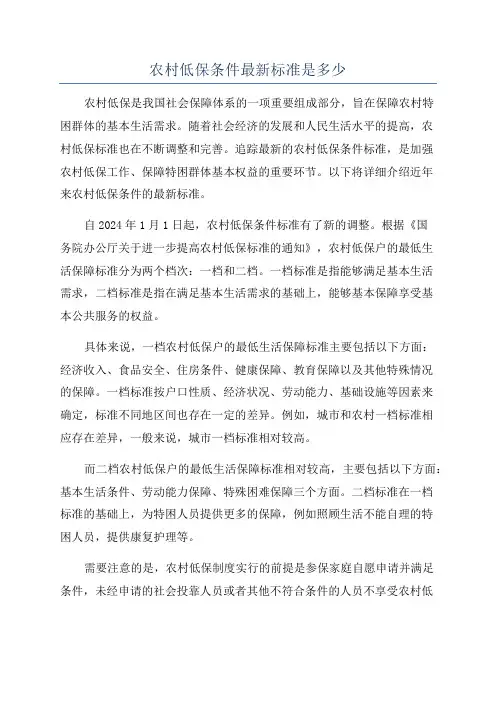 农村低保条件最新标准是多少

农村低保是我国社会保障体系的一项重要组成部分，旨在保障农村特困群体的基本生活需求。随着社会经济的发展和人民生活水平的提高，农村低保标准也在不断调整和完善。追踪最新的农村低保条件标准，是加强农村低保工作、保障特困群体基本权益的重要环节。以下将详细介绍近年来农村低保条件的最新标准。

自 2024 年 1 月 1 日起，农村低保条件标准有了新的调整。根据《国务院办公厅关于进一步提高农村低保标准的通知》，农村低保户的最低生活保障标准分为两个档次：一档和二档。一档标准是指能够满足基本生活需求，二档标准是指在满足基本生活需求的基础上，能够基本保障享受基本公共服务的权益。

具体来说，一档农村低保户的最低生活保障标准主要包括以下方面：经济收入、食品安全、住房条件、健康保障、教育保障以及其他特殊情况的保障。一档标准按户口性质、经济状况、劳动能力、基础设施等因素来确定，标准不同地区间也存在一定的差异。例如，城市和农村一档标准相应存在差异，一般来说，城市一档标准相对较高。

而二档农村低保户的最低生活保障标准相对较高，主要包括以下方面：基本生活条件、劳动能力保障、特殊困难保障三个方面。二档标准在一档标准的基础上，为特困人员提供更多的保障，例如照顾生活不能自理的特困人员，提供康复护理等。

需要注意的是，农村低保制度实行的前提是参保家庭自愿申请并满足条件，未经申请的社会投靠人员或者其他不符合条件的人员不享受农村低